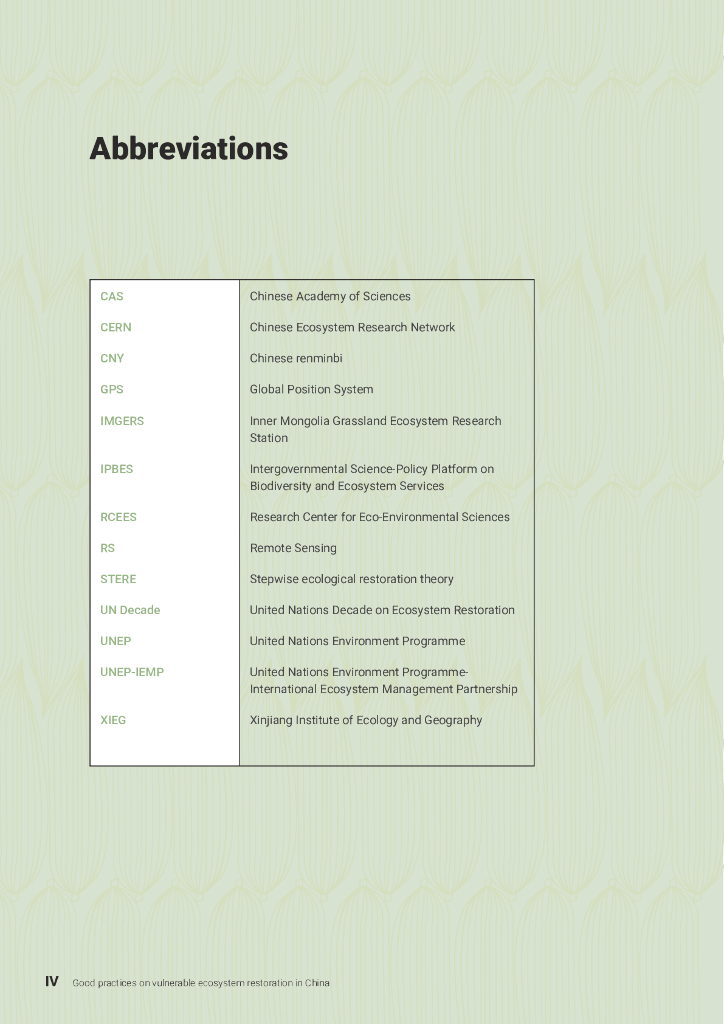 Abbreviations

| CAS | Chinese Academy of Sciences |
|---|---|
| CERN | Chinese Ecosystem Research Network |
| CNY | Chinese renminbi |
| GPS | Global Position System |
| IMGERS | Inner Mongolia Grassland Ecosystem Research Station |
| IPBES | Intergovernmental Science-Policy Platform on Biodiversity and Ecosystem Services |
| RCEES | Research Center for Eco-Environmental Sciences |
| RS | Remote Sensing |
| STERE | Stepwise ecological restoration theory |
| UN Decade | United Nations Decade on Ecosystem Restoration |
| UNEP | United Nations Environment Programme |
| UNEP-IEMP | United Nations Environment Programme-International Ecosystem Management Partnership |
| XIEG | Xinjiang Institute of Ecology and Geography |

IV Good practices on vulnerable ecosystem restoration in China